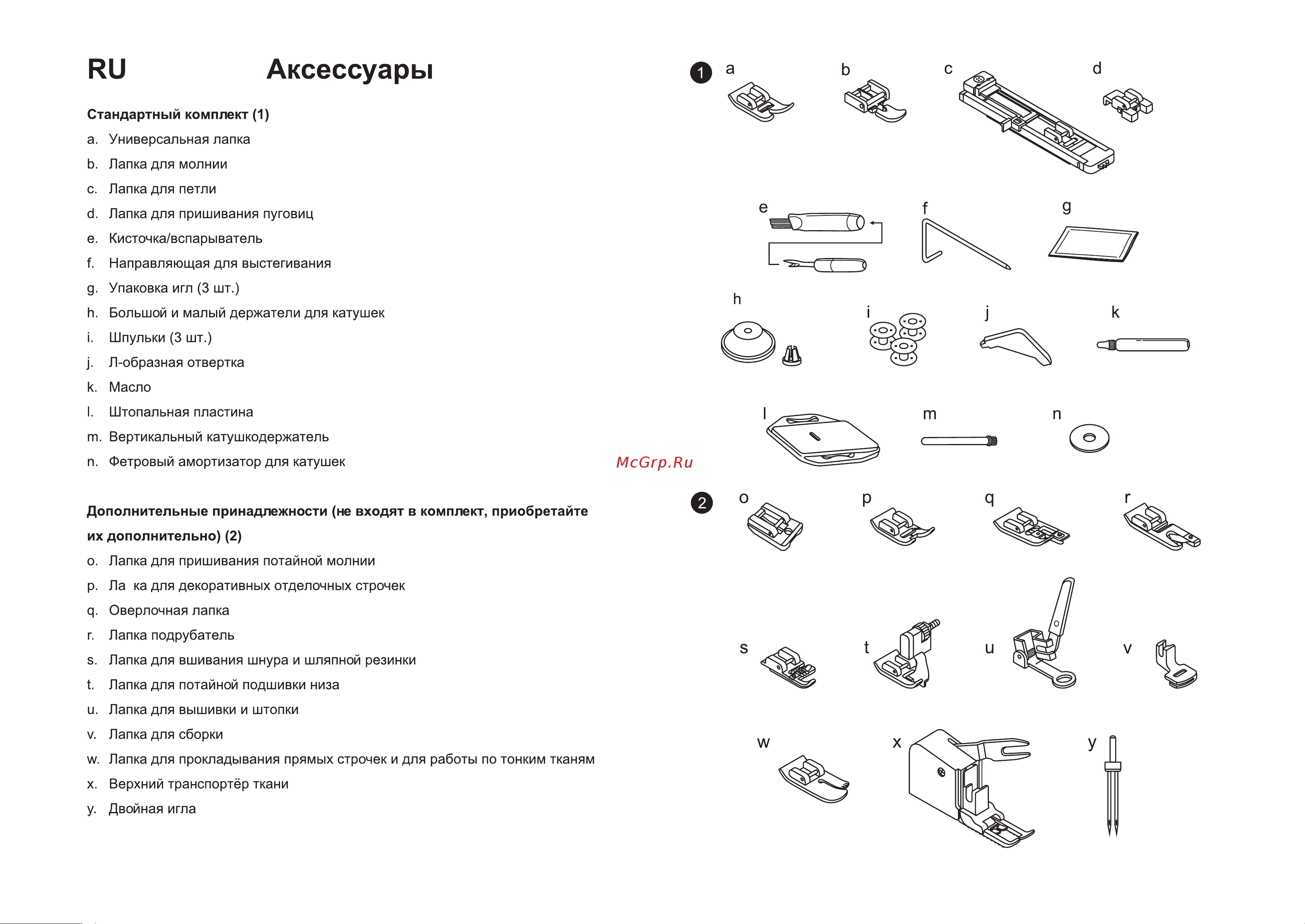 RU Аксессуары

Стандартный комплект (1)

a. Универсальная лапка
b. Лапка для молнии
c. Лапка для петли
d. Лапка для пришивания пуговиц
e. Кисточка/вспарыватель
f. Направляющая для выстегивания
g. Упаковка игл (3 шт.)
h. Большой и малый держатели для катушек
i. Шпульки (3 шт.)
j. Л-образная отвертка
k. Масло
l. Штопальная пластина
m. Вертикальный катушкодержатель
n. Фетровый амортизатор для катушек

Дополнительные принадлежности (не входят в комплект, приобретайте их дополнительно) (2)

o. Лапка для пришивания потайной молнии
p. Ла ка для декоративных отделочных строчек
q. Оверлочная лапка
r. Лапка подрубатель
s. Лапка для вшивания шнура и шляпной резинки
t. Лапка для потайной подшивки низа
u. Лапка для вышивки и штопки
v. Лапка для сборки
w. Лапка для прокладывания прямых строчек и для работы по тонким тканям
x. Верхний транспортёр ткани
y. Двойная игла

McGrp.Ru

1 a b c d
e f g
h i j k
l m n

2 o p q r
s t u v
w x y